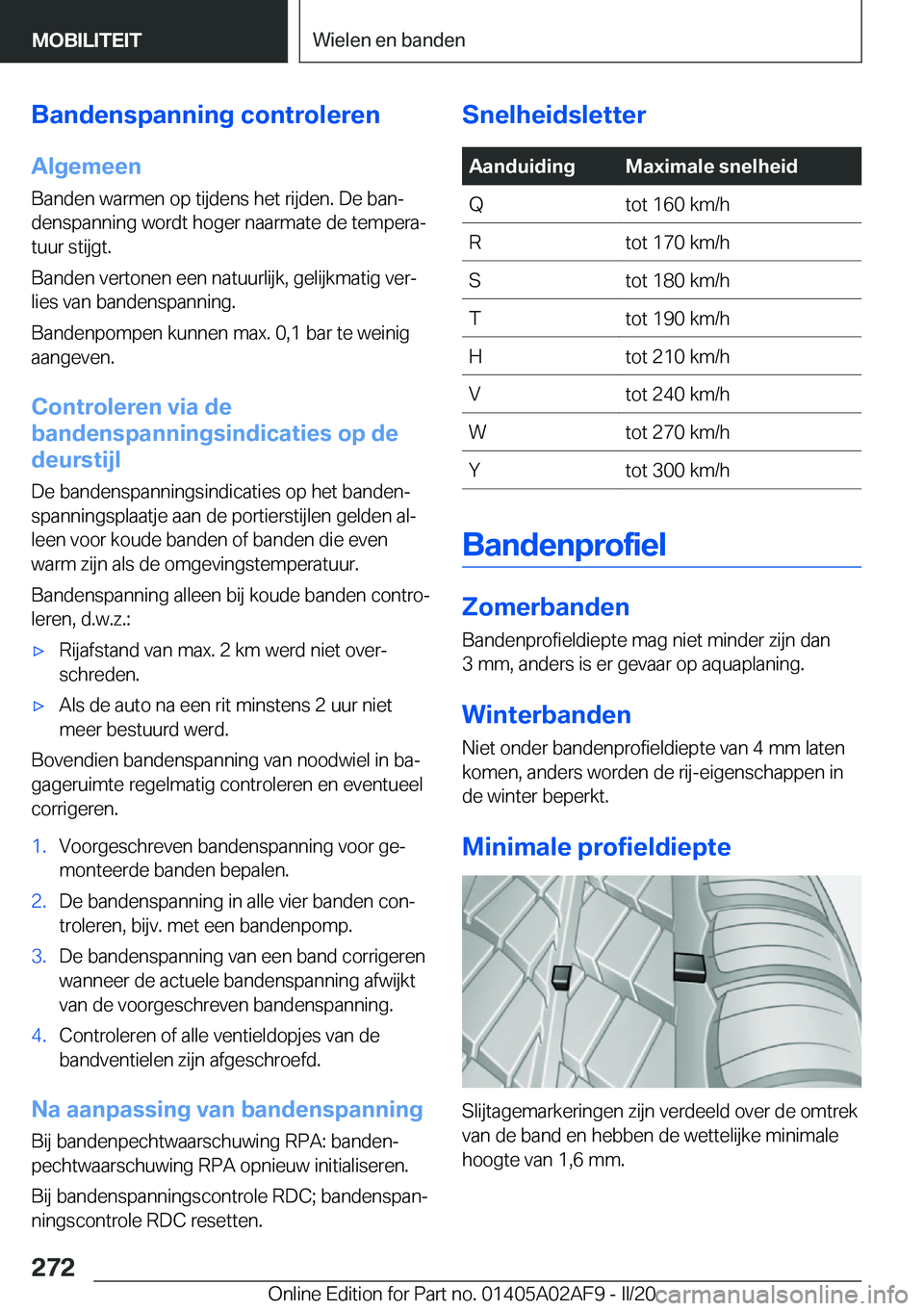 MOBILITEIT

Wielen en banden

Bandenspanning controleren

Algemeen

Banden warmen op tijdens het rijden. De bandenspanning wordt hoger naarmate de temperatuur stijgt.

Banden vertonen een natuurlijk, gelijkmatig verlies van bandenspanning.

Bandenpompen kunnen max. 0,1 bar te weinig aangeven.

Controleren via de bandenspanningsindicaties op de deurstijl

De bandenspanningsindicaties op het bandenspanningsplaatje aan de portierstijlen gelden alleen voor koude banden of banden die even warm zijn als de omgevingstemperatuur.

Bandenspanning alleen bij koude banden controleren, d.w.z.:

▷ Rijafstand van max. 2 km werd niet overschreden.

▷ Als de auto na een rit minstens 2 uur niet meer bestuurd werd.

Bovendien bandenspanning van noodwiel in bagageruimte regelmatig controleren en eventueel corrigeren.

1. Voorgeschreven bandenspanning voor gemonteerde banden bepalen.

2. De bandenspanning in alle vier banden controleren, bijv. met een bandenpomp.

3. De bandenspanning van een band corrigeren wanneer de actuele bandenspanning afwijkt van de voorgeschreven bandenspanning.

4. Controleren of alle ventieldopjes van de bandventielen zijn afgeschroefd.

Na aanpassing van bandenspanning

Bij bandenpechtwaarschuwing RPA: bandenpechtwaarschuwing RPA opnieuw initialiseren.

Bij bandenspanningscontrole RDC; bandenspanningscontrole RDC resetten.

Snelheidsletter

| Aanduiding | Maximale snelheid |
|---|---|
| Q | tot 160 km/h |
| R | tot 170 km/h |
| S | tot 180 km/h |
| T | tot 190 km/h |
| H | tot 210 km/h |
| V | tot 240 km/h |
| W | tot 270 km/h |
| Y | tot 300 km/h |

Bandenprofiel

Zomerbanden

Bandenprofieldiepte mag niet minder zijn dan 3 mm, anders is er gevaar op aquaplaning.

Winterbanden

Niet onder bandenprofieldiepte van 4 mm laten komen, anders worden de rij-eigenschappen in de winter beperkt.

Minimale profieldiepte

Slijtagemarkeringen zijn verdeeld over de omtrek van de band en hebben de wettelijke minimale hoogte van 1,6 mm.

272

Online Edition for Part no. 01405A02AF9 - II/20 carmanualsonline.info